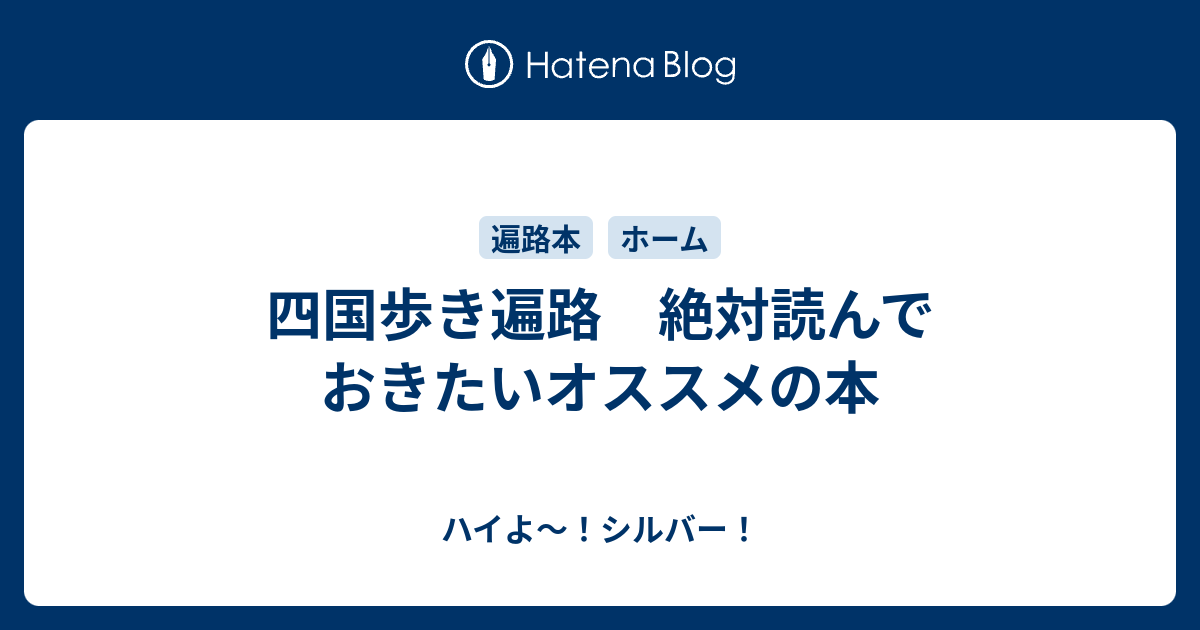 Hatena Blog

遍路本　ホーム

四国歩き遍路　絶対読んでおきたいオススメの本

ハイよ〜！シルバー！